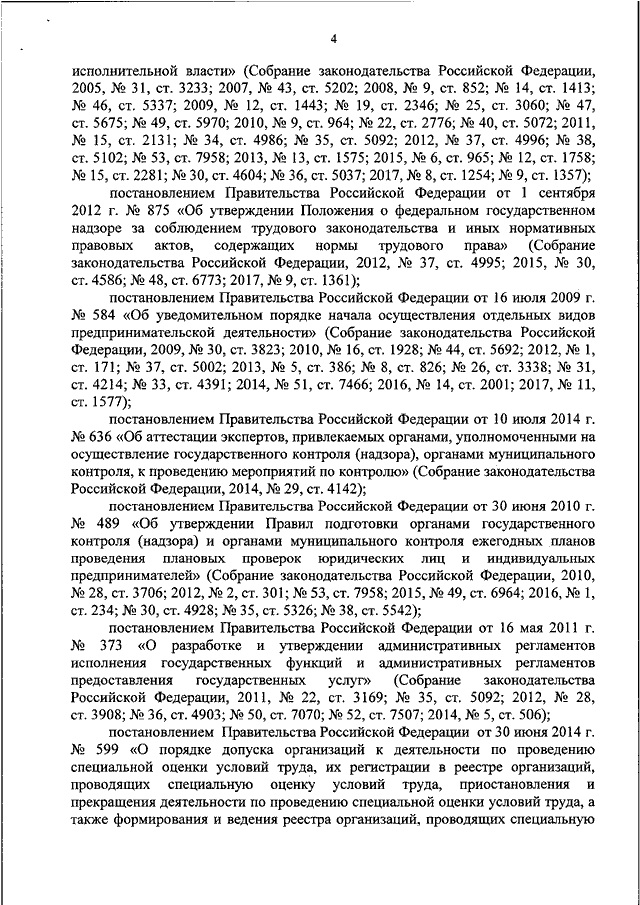 4

исполнительной власти» (Собрание законодательства Российской Федерации, 2005, № 31, ст. 3233; 2007, № 43, ст. 5202; 2008, № 9, ст. 852; № 14, ст. 1413; № 46, ст. 5337; 2009, № 12, ст. 1443; № 19, ст. 2346; № 25, ст. 3060; № 47, ст. 5675; № 49, ст. 5970; 2010, № 9, ст. 964; № 22, ст. 2776; № 40, ст. 5072; 2011, № 15, ст. 2131; № 34, ст. 4986; № 35, ст. 5092; 2012, № 37, ст. 4996; № 38, ст. 5102; № 53, ст. 7958; 2013, № 13, ст. 1575; 2015, № 6, ст. 965; № 12, ст. 1758; № 15, ст. 2281; № 30, ст. 4604; № 36, ст. 5037; 2017, № 8, ст. 1254; № 9, ст. 1357);

постановлением Правительства Российской Федерации от 1 сентября 2012 г. № 875 «Об утверждении Положения о федеральном государственном надзоре за соблюдением трудового законодательства и иных нормативных правовых актов, содержащих нормы трудового права» (Собрание законодательства Российской Федерации, 2012, № 37, ст. 4995; 2015, № 30, ст. 4586; № 48, ст. 6773; 2017, № 9, ст. 1361);

постановлением Правительства Российской Федерации от 16 июля 2009 г. № 584 «Об уведомительном порядке начала осуществления отдельных видов предпринимательской деятельности» (Собрание законодательства Российской Федерации, 2009, № 30, ст. 3823; 2010, № 16, ст. 1928; № 44, ст. 5692; 2012, № 1, ст. 171; № 37, ст. 5002; 2013, № 5, ст. 386; № 8, ст. 826; № 26, ст. 3338; № 31, ст. 4214; № 33, ст. 4391; 2014, № 51, ст. 7466; 2016, № 14, ст. 2001; 2017, № 11, ст. 1577);

постановлением Правительства Российской Федерации от 10 июля 2014 г. № 636 «Об аттестации экспертов, привлекаемых органами, уполномоченными на осуществление государственного контроля (надзора), органами муниципального контроля, к проведению мероприятий по контролю» (Собрание законодательства Российской Федерации, 2014, № 29, ст. 4142);

постановлением Правительства Российской Федерации от 30 июня 2010 г. № 489 «Об утверждении Правил подготовки органами государственного контроля (надзора) и органами муниципального контроля ежегодных планов проведения плановых проверок юридических лиц и индивидуальных предпринимателей» (Собрание законодательства Российской Федерации, 2010, № 28, ст. 3706; 2012, № 2, ст. 301; № 53, ст. 7958; 2015, № 49, ст. 6964; 2016, № 1, ст. 234; № 30, ст. 4928; № 35, ст. 5326; № 38, ст. 5542);

постановлением Правительства Российской Федерации от 16 мая 2011 г. № 373 «О разработке и утверждении административных регламентов исполнения государственных функций и административных регламентов предоставления государственных услуг» (Собрание законодательства Российской Федерации, 2011, № 22, ст. 3169; № 35, ст. 5092; 2012, № 28, ст. 3908; № 36, ст. 4903; № 50, ст. 7070; № 52, ст. 7507; 2014, № 5, ст. 506);

постановлением Правительства Российской Федерации от 30 июня 2014 г. № 599 «О порядке допуска организаций к деятельности по проведению специальной оценки условий труда, их регистрации в реестре организаций, проводящих специальную оценку условий труда, приостановления и прекращения деятельности по проведению специальной оценки условий труда, а также формирования и ведения реестра организаций, проводящих специальную